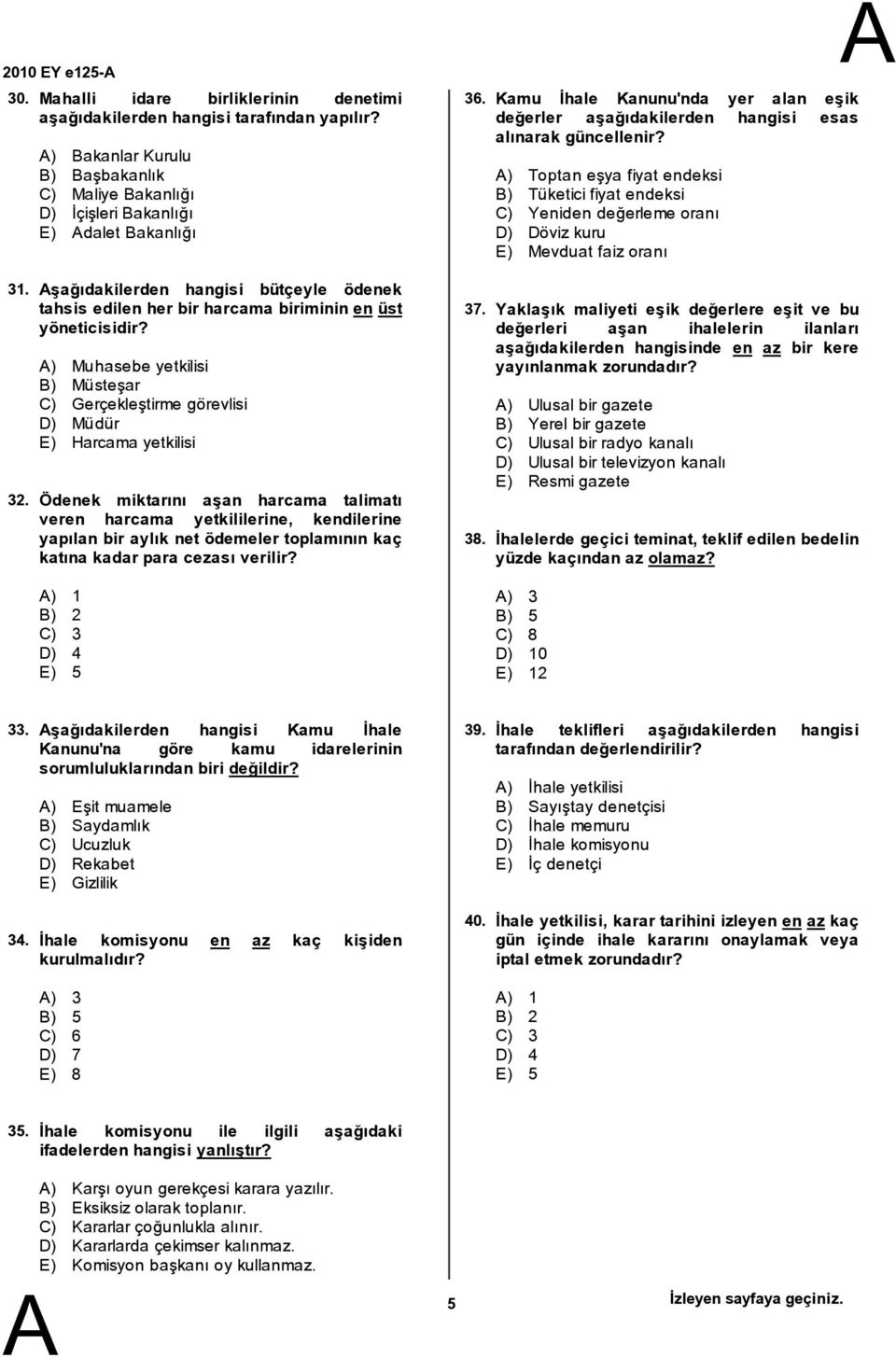 2010 EY e125-A

A

30. Mahalli idare birliklerinin denetimi aşağıdakilerden hangisi tarafından yapılır?

A) Bakanlar Kurulu
B) Başbakanlık
C) Maliye Bakanlığı
D) İçişleri Bakanlığı
E) Adalet Bakanlığı

31. Aşağıdakilerden hangisi bütçeyle ödenek tahsis edilen her bir harcama biriminin en üst yöneticisidir?

A) Muhasebe yetkilisi
B) Müsteşar
C) Gerçekleştirme görevlisi
D) Müdür
E) Harcama yetkilisi

32. Ödenek miktarını aşan harcama talimatı veren harcama yetkililerine, kendilerine yapılan bir aylık net ödemeler toplamının kaç katına kadar para cezası verilir?

A) 1
B) 2
C) 3
D) 4
E) 5

33. Aşağıdakilerden hangisi Kamu İhale Kanunu'na göre kamu idarelerinin sorumluluklarından biri değildir?

A) Eşit muamele
B) Saydamlık
C) Ucuzluk
D) Rekabet
E) Gizlilik

34. İhale komisyonu en az kaç kişiden kurulmalıdır?

A) 3
B) 5
C) 6
D) 7
E) 8

35. İhale komisyonu ile ilgili aşağıdaki ifadelerden hangisi yanlıştır?

A) Karşı oyun gerekçesi karara yazılır.
B) Eksiksiz olarak toplanır.
C) Kararlar çoğunlukla alınır.
D) Kararlarda çekimser kalınmaz.
E) Komisyon başkanı oy kullanmaz.

36. Kamu İhale Kanunu'nda yer alan eşik değerler aşağıdakilerden hangisi esas alınarak güncellenir?

A) Toptan eşya fiyat endeksi
B) Tüketici fiyat endeksi
C) Yeniden değerleme oranı
D) Döviz kuru
E) Mevduat faiz oranı

37. Yaklaşık maliyeti eşik değerlere eşit ve bu değerleri aşan ihalelerin ilanları aşağıdakilerden hangisinde en az bir kere yayınlanmak zorundadır?

A) Ulusal bir gazete
B) Yerel bir gazete
C) Ulusal bir radyo kanalı
D) Ulusal bir televizyon kanalı
E) Resmi gazete

38. İhalelerde geçici teminat, teklif edilen bedelin yüzde kaçından az olamaz?

A) 3
B) 5
C) 8
D) 10
E) 12

39. İhale teklifleri aşağıdakilerden hangisi tarafından değerlendirilir?

A) İhale yetkilisi
B) Sayıştay denetçisi
C) İhale memuru
D) İhale komisyonu
E) İç denetçi

40. İhale yetkilisi, karar tarihini izleyen en az kaç gün içinde ihale kararını onaylamak veya iptal etmek zorundadır?

A) 1
B) 2
C) 3
D) 4
E) 5

A

5

İzleyen sayfaya geçiniz.